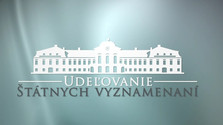 UDEĽOVANIE
ŠTÁTNYCH VYZNAMENANÍ